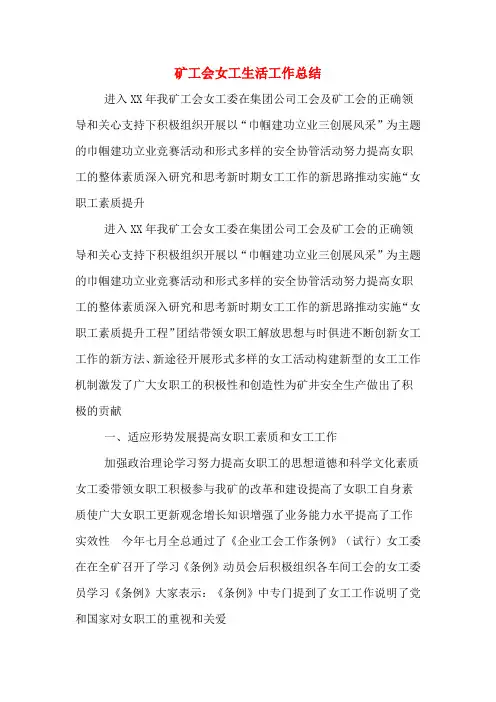 矿工会女工生活工作总结

进入XX年我矿工会女工委在集团公司工会及矿工会的正确领导和关心支持下积极组织开展以“巾帼建功立业三创展风采”为主题的巾帼建功立业竞赛活动和形式多样的安全协管活动努力提高女职工的整体素质深入研究和思考新时期女工工作的新思路推动实施“女职工素质提升

进入XX年我矿工会女工委在集团公司工会及矿工会的正确领导和关心支持下积极组织开展以“巾帼建功立业三创展风采”为主题的巾帼建功立业竞赛活动和形式多样的安全协管活动努力提高女职工的整体素质深入研究和思考新时期女工工作的新思路推动实施“女职工素质提升工程”团结带领女职工解放思想与时俱进不断创新女工工作的新方法、新途径开展形式多样的女工活动构建新型的女工工作机制激发了广大女职工的积极性和创造性为矿井安全生产做出了积极的贡献

一、适应形势发展提高女职工素质和女工工作

加强政治理论学习努力提高女职工的思想道德和科学文化素质女工委带领女职工积极参与我矿的改革和建设提高了女职工自身素质使广大女职工更新观念增长知识增强了业务能力水平提高了工作实效性 今年七月全总通过了《企业工会工作条例》（试行）女工委在在全矿召开了学习《条例》动员会后积极组织各车间工会的女工委员学习《条例》大家表示：《条例》中专门提到了女工工作说明了党和国家对女职工的重视和关爱